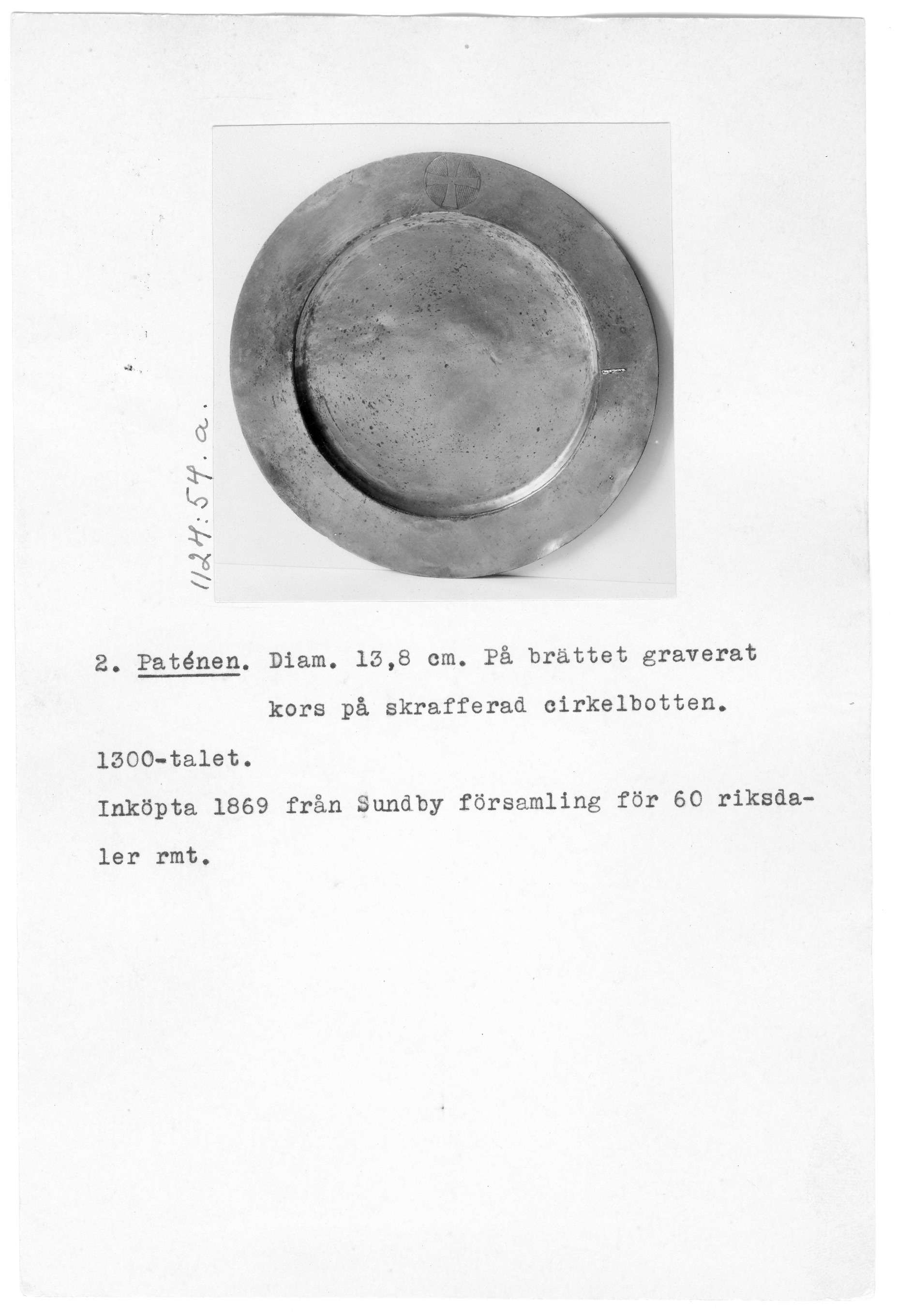 1124:54.a.

2. Paténen. Diam. 13,8 cm. På brättet graverat kors på skrafferad cirkelbotten.

1300-talet.

Inköpta 1869 från Sundby församling för 60 riksdaler rmt.